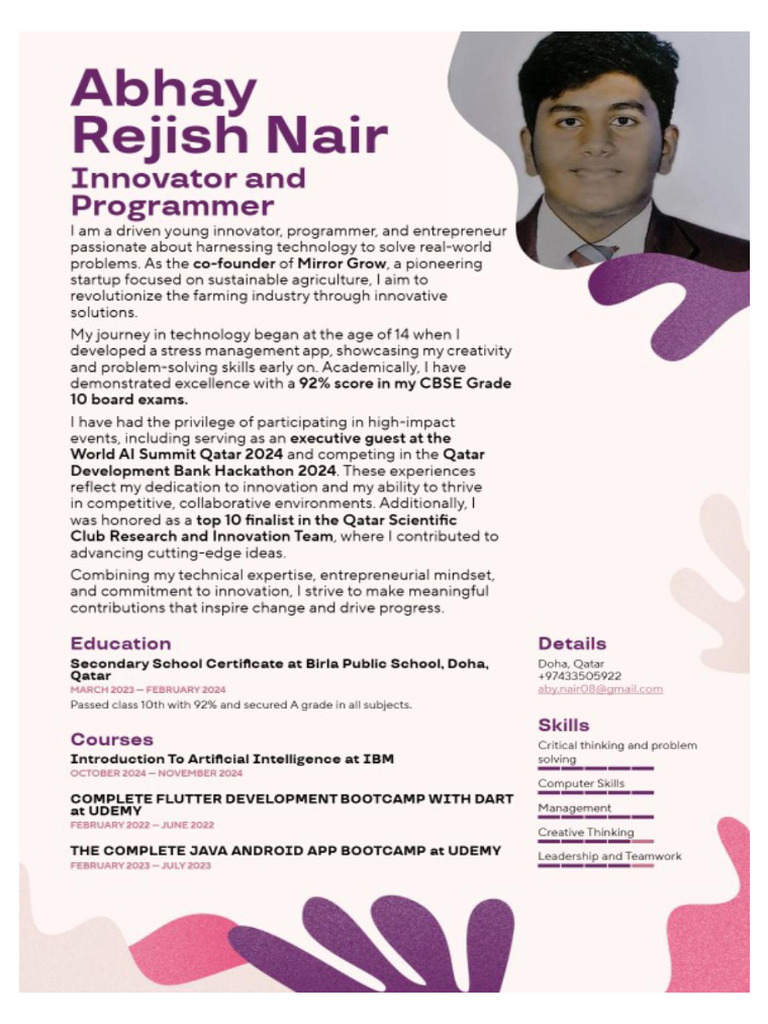 Abhay Rejish Nair
Innovator and Programmer

I am a driven young innovator, programmer, and entrepreneur passionate about harnessing technology to solve real-world problems. As the co-founder of Mirror Grow, a pioneering startup focused on sustainable agriculture, I aim to revolutionize the farming industry through innovative solutions.

My journey in technology began at the age of 14 when I developed a stress management app, showcasing my creativity and problem-solving skills early on. Academically, I have demonstrated excellence with a 92% score in my CBSE Grade 10 board exams.

I have had the privilege of participating in high-impact events, including serving as an executive guest at the World AI Summit Qatar 2024 and competing in the Qatar Development Bank Hackathon 2024. These experiences reflect my dedication to innovation and my ability to thrive in competitive, collaborative environments. Additionally, I was honored as a top 10 finalist in the Qatar Scientific Club Research and Innovation Team, where I contributed to advancing cutting-edge ideas.

Combining my technical expertise, entrepreneurial mindset, and commitment to innovation, I strive to make meaningful contributions that inspire change and drive progress.

Education
Secondary School Certificate at Birla Public School, Doha, Qatar
MARCH 2023 — FEBRUARY 2024
Passed class 10th with 92% and secured A grade in all subjects.

Courses
Introduction To Artificial Intelligence at IBM
OCTOBER 2024 — NOVEMBER 2024

COMPLETE FLUTTER DEVELOPMENT BOOTCAMP WITH DART at UDEMY
FEBRUARY 2022 — JUNE 2022

THE COMPLETE JAVA ANDROID APP BOOTCAMP at UDEMY
FEBRUARY 2023 — JULY 2023

Details
Doha, Qatar
+97433505922
aby.nair08@gmail.com

Skills
Critical thinking and problem solving
Computer Skills
Management
Creative Thinking
Leadership and Teamwork